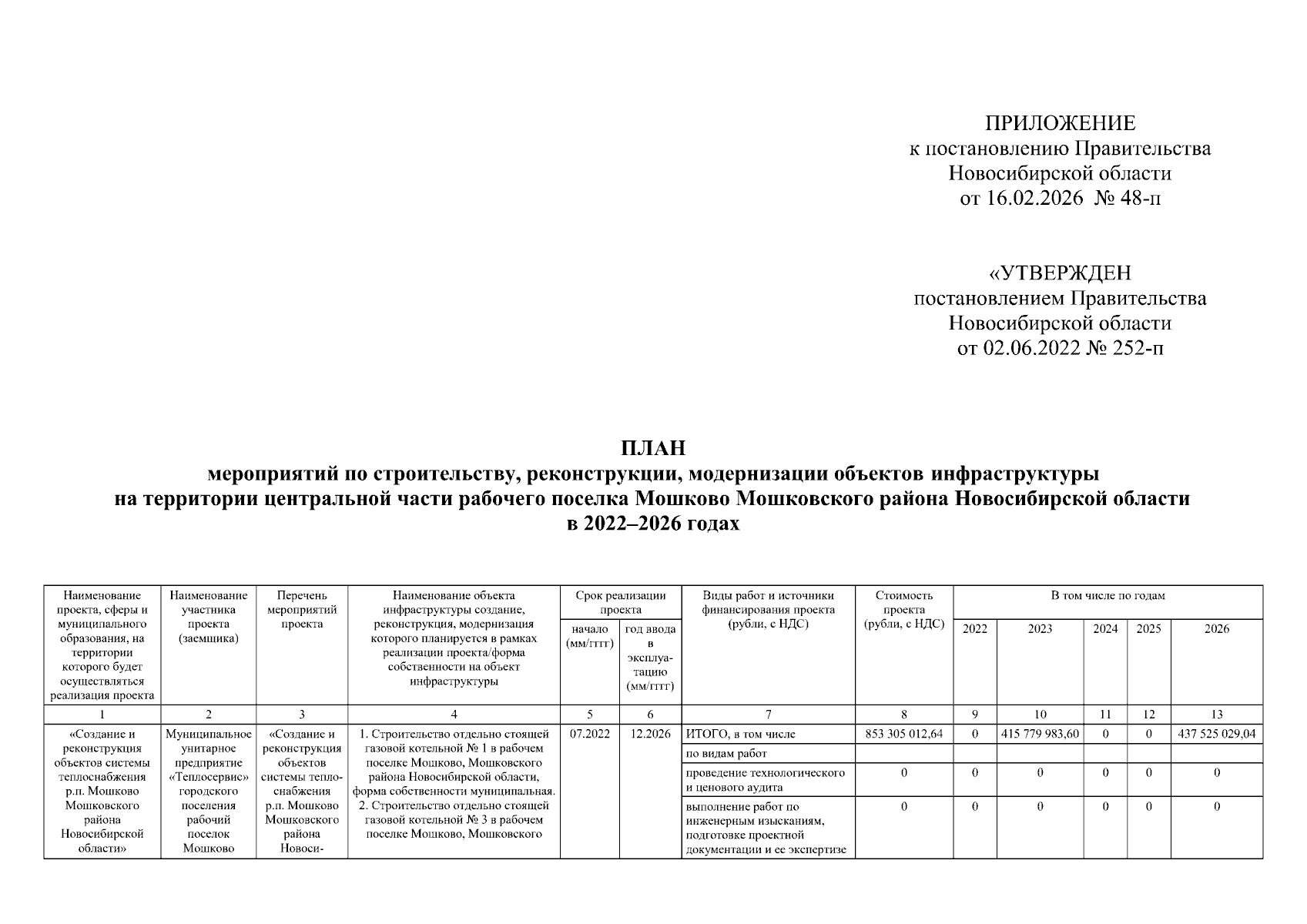 ПРИЛОЖЕНИЕ
к постановлению Правительства
Новосибирской области
от 16.02.2026 № 48-п

«УТВЕРЖДЕН
постановлением Правительства
Новосибирской области
от 02.06.2022 № 252-п

ПЛАН
мероприятий по строительству, реконструкции, модернизации объектов инфраструктуры
на территории центральной части рабочего поселка Мошково Мошковского района Новосибирской области
в 2022–2026 годах

| Наименование проекта, сферы и муниципального образования, на территории которого будет осуществляться реализация проекта | Наименование участника проекта (заемщика) | Перечень мероприятий проекта | Наименование объекта инфраструктуры создание, реконструкция, модернизация которого планируется в рамках реализации проекта/форма собственности на объект инфраструктуры | Срок реализации проекта: начало (мм/гггг) | Срок реализации проекта: год ввода в эксплуатацию (мм/гггг) | Виды работ и источники финансирования проекта (рубли, с НДС) | Стоимость проекта (рубли, с НДС) | В том числе по годам: 2022 | 2023 | 2024 | 2025 | 2026 |
|---|---|---|---|---|---|---|---|---|---|---|---|---|
| 1 | 2 | 3 | 4 | 5 | 6 | 7 | 8 | 9 | 10 | 11 | 12 | 13 |
| «Создание и реконструкция объектов системы теплоснабжения р.п. Мошково Мошковского района Новосибирской области» | Муниципальное унитарное предприятие «Теплосервис» городского поселения рабочий поселок Мошково | «Создание и реконструкция объектов системы теплоснабжения р.п. Мошково Мошковского района Новоси- | 1. Строительство отдельно стоящей газовой котельной № 1 в рабочем поселке Мошково, Мошковского района Новосибирской области, форма собственности муниципальная. 2. Строительство отдельно стоящей газовой котельной № 3 в рабочем поселке Мошково, Мошковского | 07.2022 | 12.2026 | ИТОГО, в том числе | 853 305 012,64 | 0 | 415 779 983,60 | 0 | 0 | 437 525 029,04 |
| | | | | | | по видам работ | | | | | | |
| | | | | | | проведение технологического и ценового аудита | 0 | 0 | 0 | 0 | 0 | 0 |
| | | | | | | выполнение работ по инженерным изысканиям, подготовке проектной документации и ее экспертизе | 0 | 0 | 0 | 0 | 0 | 0 |